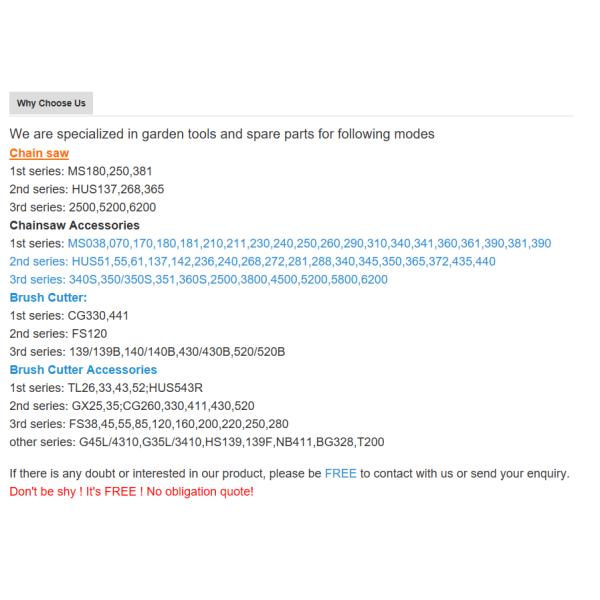 Why Choose Us

We are specialized in garden tools and spare parts for following modes
Chain saw
1st series: MS180,250,381
2nd series: HUS137,268,365
3rd series: 2500,5200,6200
Chainsaw Accessories
1st series: MS038,070,170,180,181,210,211,230,240,250,260,290,310,340,341,360,361,390,381,390
2nd series: HUS51,55,61,137,142,236,240,268,272,281,288,340,345,350,365,372,435,440
3rd series: 340S,350/350S,351,360S,2500,3800,4500,5200,5800,6200
Brush Cutter:
1st series: CG330,441
2nd series: FS120
3rd series: 139/139B,140/140B,430/430B,520/520B
Brush Cutter Accessories
1st series: TL26,33,43,52;HUS543R
2nd series: GX25,35;CG260,330,411,430,520
3rd series: FS38,45,55,85,120,160,200,220,250,280
other series: G45L/4310,G35L/3410,HS139,139F,NB411,BG328,T200

If there is any doubt or interested in our product, please be FREE to contact with us or send your enquiry.
Don't be shy ! It's FREE ! No obligation quote!